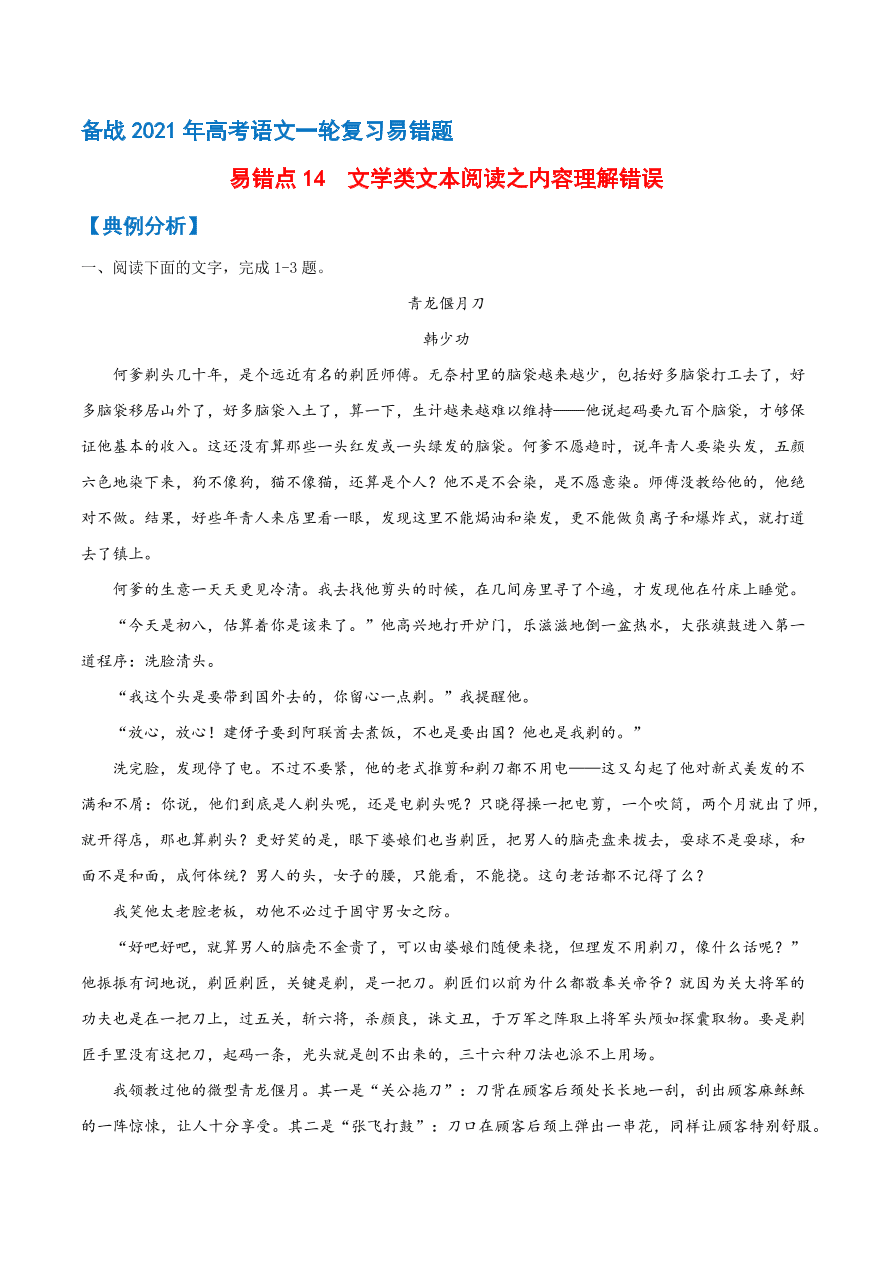 备战 2021 年高考语文一轮复习易错题

易错点 14　文学类文本阅读之内容理解错误

【典例分析】

一、阅读下面的文字，完成 1-3 题。

青龙偃月刀

韩少功

何爹剃头几十年，是个远近有名的剃匠师傅。无奈村里的脑袋越来越少，包括好多脑袋打工去了，好多脑袋移居山外了，好多脑袋入土了，算一下，生计越来越难以维持——他说起码要九百个脑袋，才够保证他基本的收入。这还没有算那些一头红发或一头绿发的脑袋。何爹不愿趋时，说年青人要染头发，五颜六色地染下来，狗不像狗，猫不像猫，还算是个人？他不是不会染，是不愿意染。师傅没教给他的，他绝对不做。结果，好些年青人来店里看一眼，发现这里不能焗油和染发，更不能做负离子和爆炸式，就打道去了镇上。

何爹的生意一天天更见冷清。我去找他剪头的时候，在几间房里寻了个遍，才发现他在竹床上睡觉。

“今天是初八，估算着你是该来了。”他高兴地打开炉门，乐滋滋地倒一盆热水，大张旗鼓进入第一道程序：洗脸清头。

“我这个头是要带到国外去的，你留心一点剃。”我提醒他。

“放心，放心！建伢子要到阿联酋去煮饭，不也是要出国？他也是我剃的。”

洗完脸，发现停了电。不过不要紧，他的老式推剪和剃刀都不用电——这又勾起了他对新式美发的不满和不屑：你说，他们到底是人剃头呢，还是电剃头呢？只晓得操一把电剪，一个吹筒，两个月就出了师，就开得店，那也算剃头？更好笑的是，眼下婆娘们也当剃匠，把男人的脑壳盘来拨去，耍球不是耍球，和面不是和面，成何体统？男人的头，女子的腰，只能看，不能挠。这句老话都不记得了么？

我笑他太老腔老板，劝他不必过于固守男女之防。

“好吧好吧，就算男人的脑壳不金贵了，可以由婆娘们随便来挠，但理发不用剃刀，像什么话呢？”他振振有词地说，剃匠剃匠，关键是剃，是一把刀。剃匠们以前为什么都敬奉关帝爷？就因为关大将军的功夫也是在一把刀上，过五关，斩六将，杀颜良，诛文丑，于万军之阵取上将军头颅如探囊取物。要是剃匠手里没有这把刀，起码一条，光头就是刨不出来的，三十六种刀法也派不上用场。

我领教过他的微型青龙偃月。其一是“关公拖刀”：刀背在顾客后颈处长长地一刮，刮出顾客麻酥酥的一阵惊悚，让人十分享受。其二是“张飞打鼓”：刀口在顾客后颈上弹出一串花，同样让顾客特别舒服。